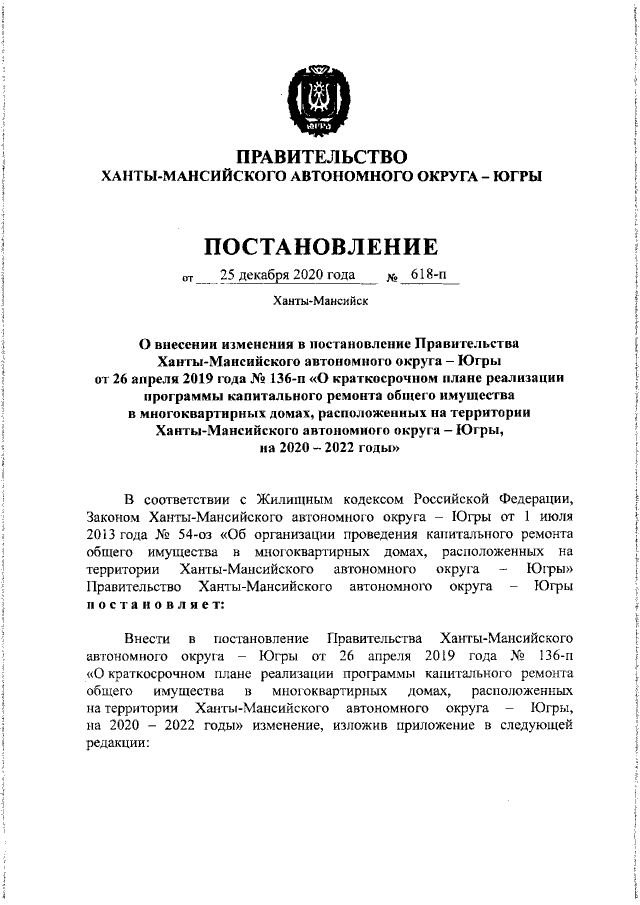 ЮГРА

ПРАВИТЕЛЬСТВО
ХАНТЫ-МАНСИЙСКОГО АВТОНОМНОГО ОКРУГА – ЮГРЫ

ПОСТАНОВЛЕНИЕ

от 25 декабря 2020 года № 618-п

Ханты-Мансийск

О внесении изменения в постановление Правительства Ханты-Мансийского автономного округа – Югры от 26 апреля 2019 года № 136-п «О краткосрочном плане реализации программы капитального ремонта общего имущества в многоквартирных домах, расположенных на территории Ханты-Мансийского автономного округа – Югры, на 2020 – 2022 годы»

В соответствии с Жилищным кодексом Российской Федерации, Законом Ханты-Мансийского автономного округа – Югры от 1 июля 2013 года № 54-оз «Об организации проведения капитального ремонта общего имущества в многоквартирных домах, расположенных на территории Ханты-Мансийского автономного округа – Югры» Правительство Ханты-Мансийского автономного округа – Югры постановляет:

Внести в постановление Правительства Ханты-Мансийского автономного округа – Югры от 26 апреля 2019 года № 136-п «О краткосрочном плане реализации программы капитального ремонта общего имущества в многоквартирных домах, расположенных на территории Ханты-Мансийского автономного округа – Югры, на 2020 – 2022 годы» изменение, изложив приложение в следующей редакции: